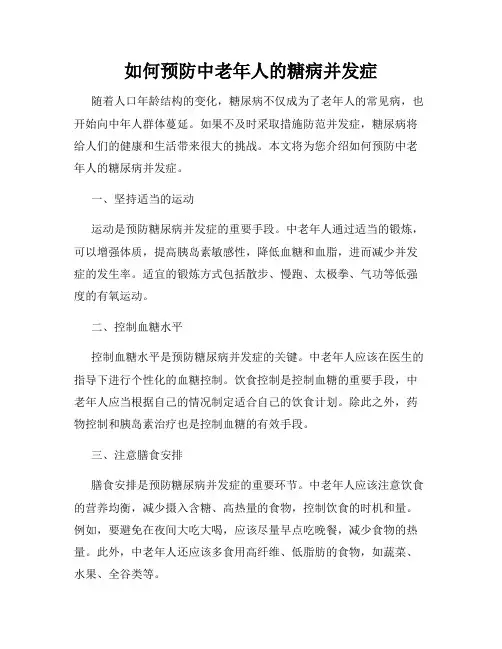 如何预防中老年人的糖病并发症

随着人口年龄结构的变化，糖尿病不仅成为了老年人的常见病，也开始向中年人群体蔓延。如果不及时采取措施防范并发症，糖尿病将给人们的健康和生活带来很大的挑战。本文将为您介绍如何预防中老年人的糖尿病并发症。

一、坚持适当的运动

运动是预防糖尿病并发症的重要手段。中老年人通过适当的锻炼，可以增强体质，提高胰岛素敏感性，降低血糖和血脂，进而减少并发症的发生率。适宜的锻炼方式包括散步、慢跑、太极拳、气功等低强度的有氧运动。

二、控制血糖水平

控制血糖水平是预防糖尿病并发症的关键。中老年人应该在医生的指导下进行个性化的血糖控制。饮食控制是控制血糖的重要手段，中老年人应当根据自己的情况制定适合自己的饮食计划。除此之外，药物控制和胰岛素治疗也是控制血糖的有效手段。

三、注意膳食安排

膳食安排是预防糖尿病并发症的重要环节。中老年人应该注意饮食的营养均衡，减少摄入含糖、高热量的食物，控制饮食的时机和量。例如，要避免在夜间大吃大喝，应该尽量早点吃晚餐，减少食物的热量。此外，中老年人还应该多食用高纤维、低脂肪的食物，如蔬菜、水果、全谷类等。